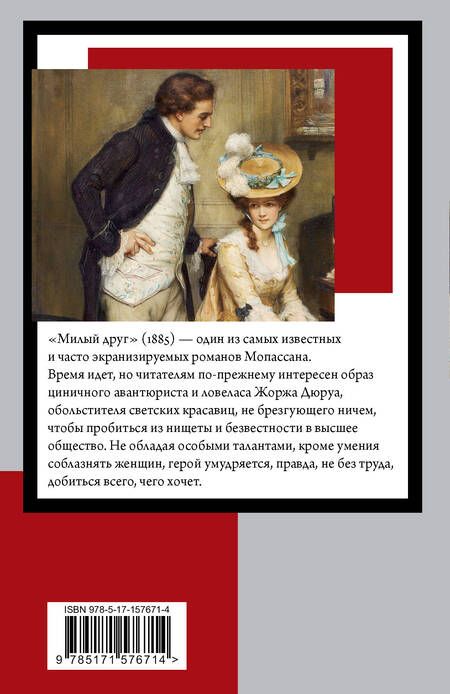 «Милый друг» (1885) — один из самых известных и часто экранизируемых романов Мопассана. Время идет, но читателям по-прежнему интересен образ циничного авантюриста и ловеласа Жоржа Дюруа, обольстителя светских красавиц, не брезгующего ничем, чтобы пробиться из нищеты и безвестности в высшее общество. Не обладая особыми талантами, кроме умения соблазнять женщин, герой умудряется, правда, не без труда, добиться всего, чего хочет.

ISBN 978-5-17-157671-4

9 785171 576714 >